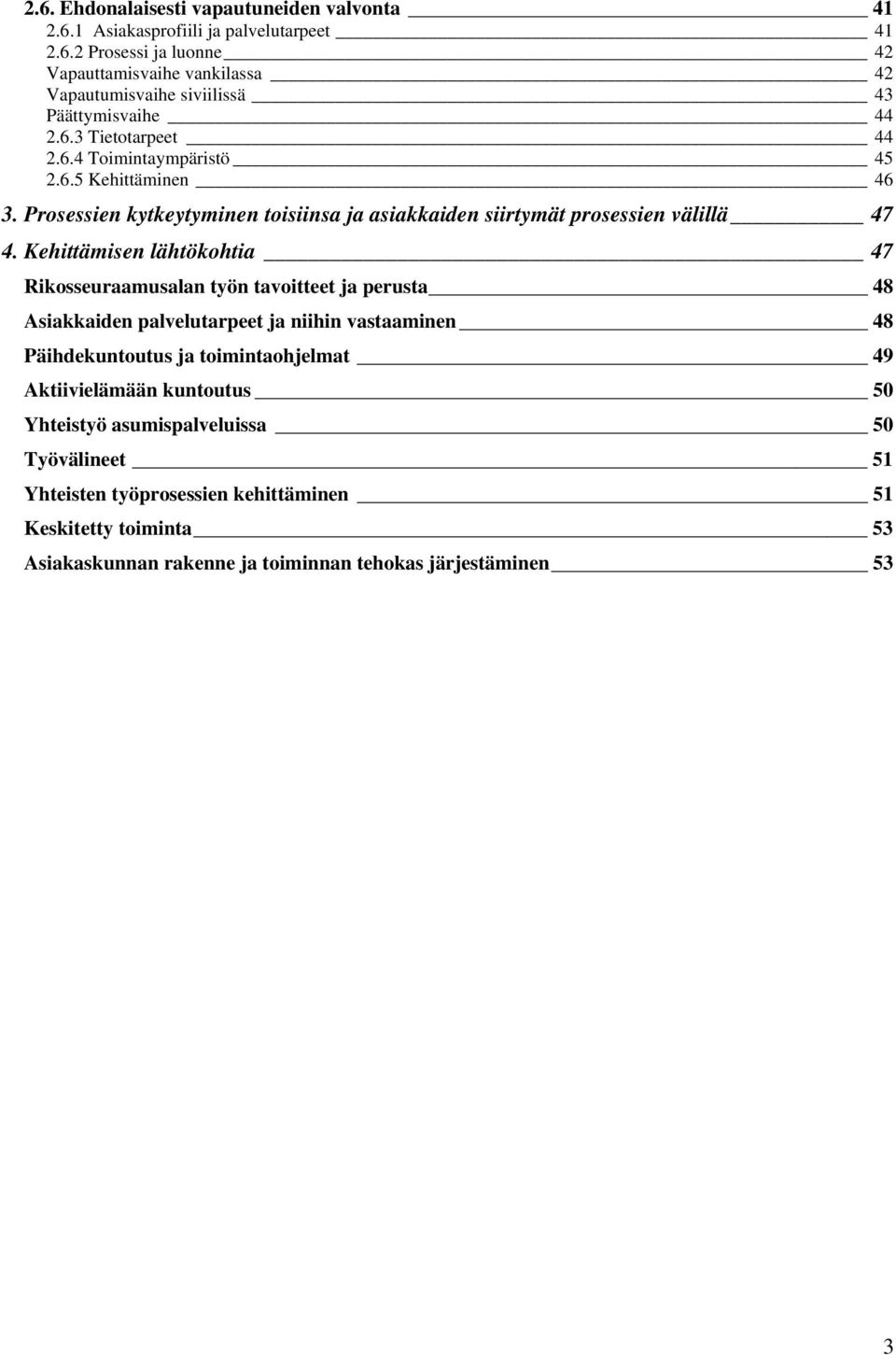 2.6. Ehdonalaisesti vapautuneiden valvonta 41
2.6.1 Asiakasprofiili ja palvelutarpeet 41
2.6.2 Prosessi ja luonne 42
Vapauttamisvaihe vankilassa 42
Vapautumisvaihe siviilissä 43
Päättymisvaihe 44
2.6.3 Tietotarpeet 44
2.6.4 Toimintaympäristö 45
2.6.5 Kehittäminen 46
3. Prosessien kytkeytyminen toisiinsa ja asiakkaiden siirtymät prosessien välillä 47
4. Kehittämisen lähtökohtia 47
Rikosseuraamusalan työn tavoitteet ja perusta 48
Asiakkaiden palvelutarpeet ja niihin vastaaminen 48
Päihdekuntoutus ja toimintaohjelmat 49
Aktiivielämään kuntoutus 50
Yhteistyö asumispalveluissa 50
Työvälineet 51
Yhteisten työprosessien kehittäminen 51
Keskitetty toiminta 53
Asiakaskunnan rakenne ja toiminnan tehokas järjestäminen 53

3